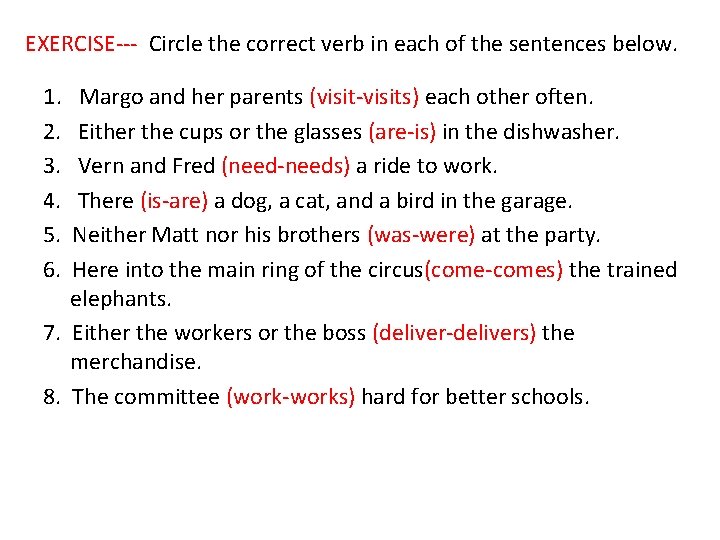 EXERCISE--- Circle the correct verb in each of the sentences below.

1. Margo and her parents (visit-visits) each other often.
2. Either the cups or the glasses (are-is) in the dishwasher.
3. Vern and Fred (need-needs) a ride to work.
4. There (is-are) a dog, a cat, and a bird in the garage.
5. Neither Matt nor his brothers (was-were) at the party.
6. Here into the main ring of the circus(come-comes) the trained elephants.
7. Either the workers or the boss (deliver-delivers) the merchandise.
8. The committee (work-works) hard for better schools.